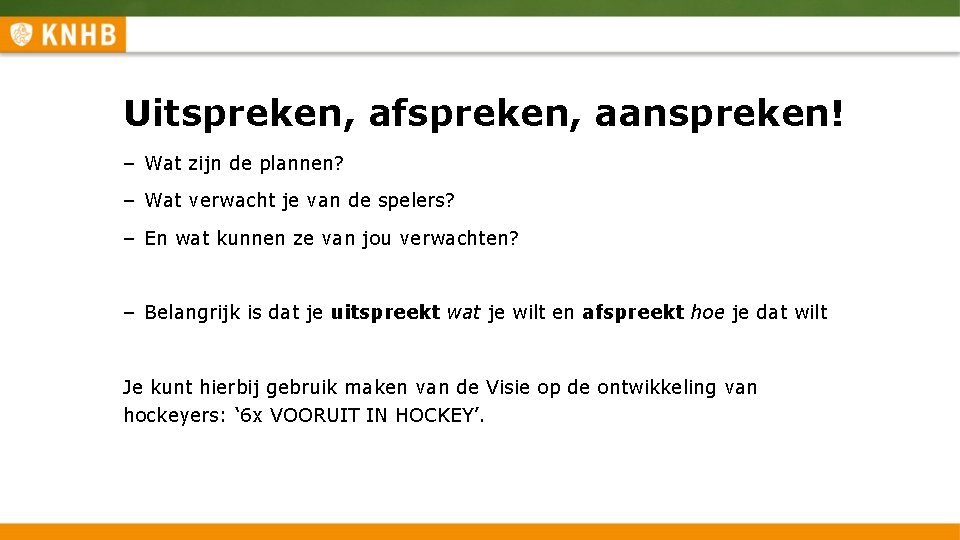 KNHB

Uitspreken, afspreken, aanspreken!

– Wat zijn de plannen?

– Wat verwacht je van de spelers?

– En wat kunnen ze van jou verwachten?

– Belangrijk is dat je uitspreekt wat je wilt en afspreekt hoe je dat wilt

Je kunt hierbij gebruik maken van de Visie op de ontwikkeling van hockeyers: ‘6x VOORUIT IN HOCKEY’.